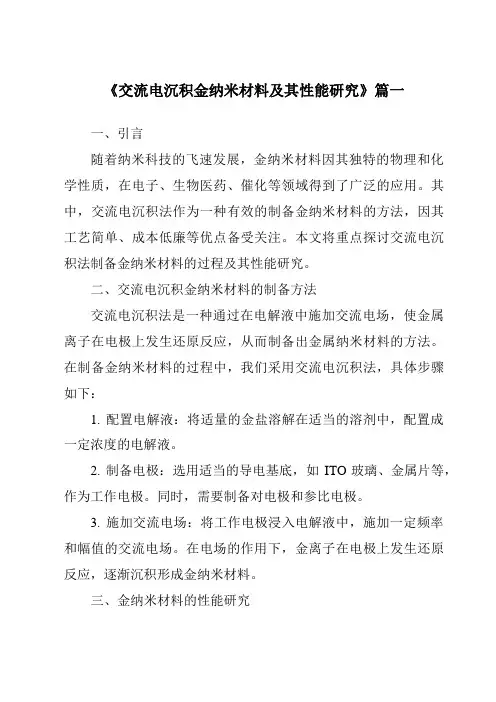 《交流电沉积金纳米材料及其性能研究》篇一

一、引言

随着纳米科技的飞速发展，金纳米材料因其独特的物理和化学性质，在电子、生物医药、催化等领域得到了广泛的应用。其中，交流电沉积法作为一种有效的制备金纳米材料的方法，因其工艺简单、成本低廉等优点备受关注。本文将重点探讨交流电沉积法制备金纳米材料的过程及其性能研究。

二、交流电沉积金纳米材料的制备方法

交流电沉积法是一种通过在电解液中施加交流电场，使金属离子在电极上发生还原反应，从而制备出金属纳米材料的方法。在制备金纳米材料的过程中，我们采用交流电沉积法，具体步骤如下：

1. 配置电解液：将适量的金盐溶解在适当的溶剂中，配置成一定浓度的电解液。

2. 制备电极：选用适当的导电基底，如 ITO 玻璃、金属片等，作为工作电极。同时，需要制备对电极和参比电极。

3. 施加交流电场：将工作电极浸入电解液中，施加一定频率和幅值的交流电场。在电场的作用下，金离子在电极上发生还原反应，逐渐沉积形成金纳米材料。

三、金纳米材料的性能研究